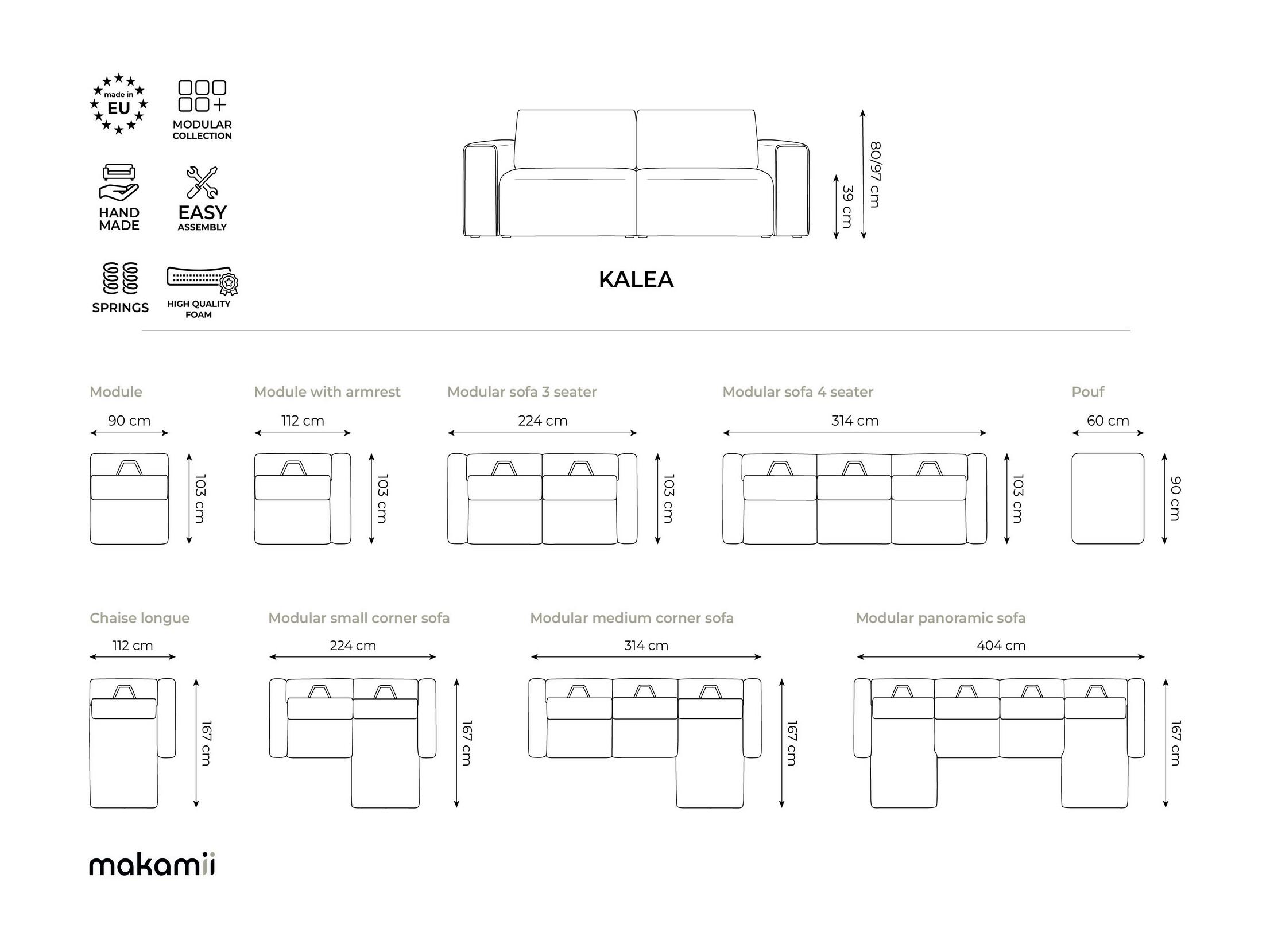 made in EU

MODULAR COLLECTION

HAND MADE

EASY ASSEMBLY

SPRINGS

HIGH QUALITY FOAM

80/97 cm
39 cm

KALEA

Module
90 cm
103 cm

Module with armrest
112 cm
103 cm

Modular sofa 3 seater
224 cm
103 cm

Modular sofa 4 seater
314 cm
103 cm

Pouf
60 cm
90 cm

Chaise longue
112 cm
167 cm

Modular small corner sofa
224 cm
167 cm

Modular medium corner sofa
314 cm
167 cm

Modular panoramic sofa
404 cm
167 cm

makamii